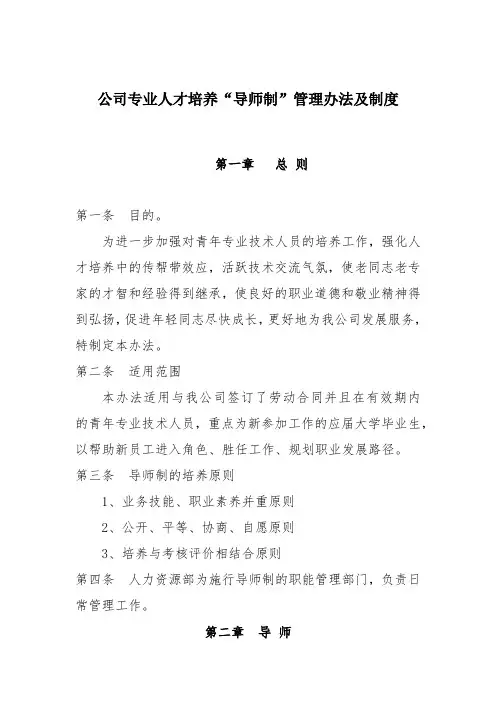 公司专业人才培养“导师制”管理办法及制度

第一章　总 则

第一条　目的。

为进一步加强对青年专业技术人员的培养工作，强化人才培养中的传帮带效应，活跃技术交流气氛，使老同志老专家的才智和经验得到继承，使良好的职业道德和敬业精神得到弘扬，促进年轻同志尽快成长，更好地为我公司发展服务，特制定本办法。

第二条　适用范围

本办法适用与我公司签订了劳动合同并且在有效期内的青年专业技术人员，重点为新参加工作的应届大学毕业生，以帮助新员工进入角色、胜任工作、规划职业发展路径。

第三条　导师制的培养原则

1、业务技能、职业素养并重原则

2、公开、平等、协商、自愿原则

3、培养与考核评价相结合原则

第四条　人力资源部为施行导师制的职能管理部门，负责日常管理工作。

第二章　导 师